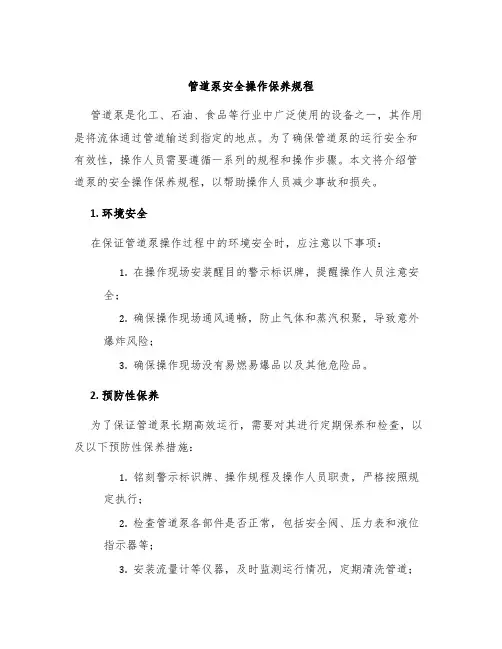 管道泵安全操作保养规程

管道泵是化工、石油、食品等行业中广泛使用的设备之一，其作用是将流体通过管道输送到指定的地点。为了确保管道泵的运行安全和有效性，操作人员需要遵循一系列的规程和操作步骤。本文将介绍管道泵的安全操作保养规程，以帮助操作人员减少事故和损失。

1. 环境安全

在保证管道泵操作过程中的环境安全时，应注意以下事项：

1. 在操作现场安装醒目的警示标识牌，提醒操作人员注意安全；

2. 确保操作现场通风通畅，防止气体和蒸汽积聚，导致意外爆炸风险；

3. 确保操作现场没有易燃易爆品以及其他危险品。

2. 预防性保养

为了保证管道泵长期高效运行，需要对其进行定期保养和检查，以及以下预防性保养措施：

1. 铭刻警示标识牌、操作规程及操作人员职责，严格按照规定执行；

2. 检查管道泵各部件是否正常，包括安全阀、压力表和液位指示器等；

3. 安装流量计等仪器，及时监测运行情况，定期清洗管道；